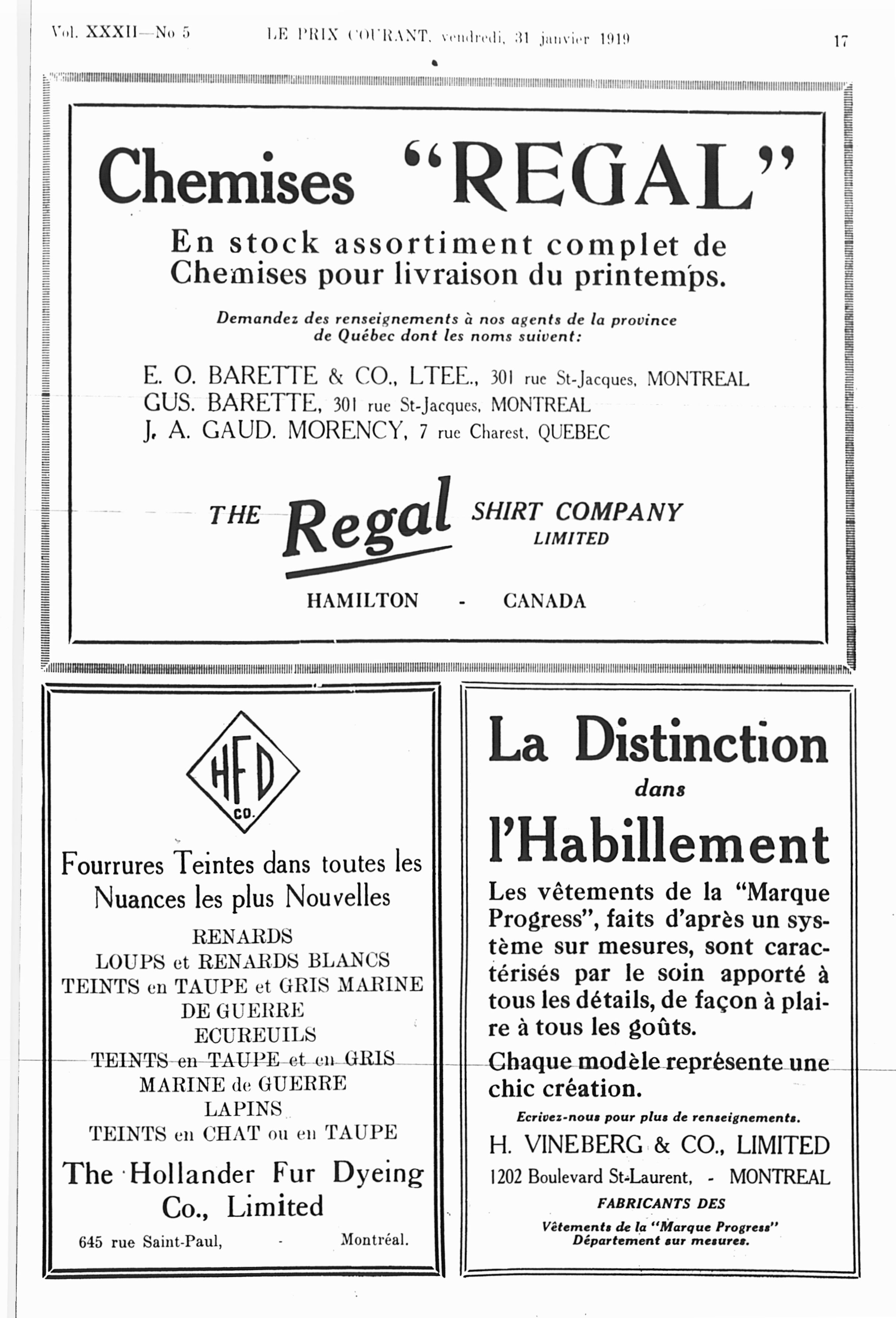 Vol. XXXII—No 5 LE PRIX COURANT, vendredi, 31 janvier 1919 17

Chemises "REGAL"

En stock assortiment complet de Chemises pour livraison du printemps.

Demandez des renseignements à nos agents de la province de Québec dont les noms suivent:

E. O. BARETTE & CO., LTEE., 301 rue St-Jacques, MONTREAL
GUS. BARETTE, 301 rue St-Jacques, MONTREAL
J. A. GAUD. MORENCY, 7 rue Charest, QUEBEC

THE Regal SHIRT COMPANY LIMITED

HAMILTON - CANADA

HFD CO.

Fourrures Teintes dans toutes les Nuances les plus Nouvelles

RENARDS
LOUPS et RENARDS BLANCS
TEINTS en TAUPE et GRIS MARINE DE GUERRE
ECUREUILS
TEINTS en TAUPE et en GRIS MARINE de GUERRE
LAPINS
TEINTS en CHAT ou en TAUPE

The Hollander Fur Dyeing Co., Limited

645 rue Saint-Paul, - Montréal.

La Distinction dans l'Habillement

Les vêtements de la "Marque Progress", faits d'après un système sur mesures, sont caractérisés par le soin apporté à tous les détails, de façon à plaire à tous les goûts.

Chaque modèle représente une chic création.

Ecrivez-nous pour plus de renseignements.

H. VINEBERG & CO., LIMITED

1202 Boulevard St-Laurent, - MONTREAL

FABRICANTS DES

Vêtements de la "Marque Progress"
Département sur mesures.